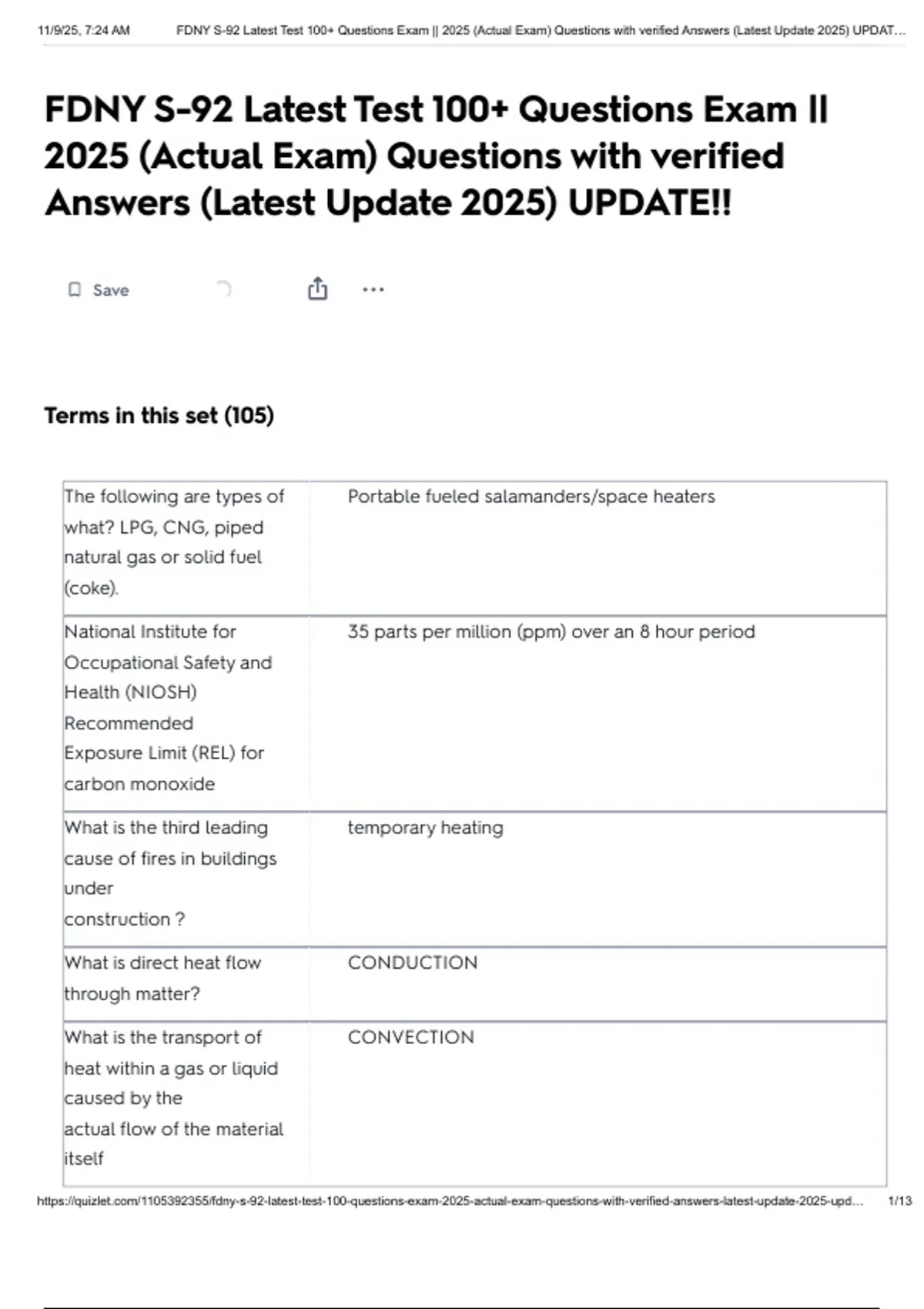 11/9/25, 7:24 AM FDNY S-92 Latest Test 100+ Questions Exam || 2025 (Actual Exam) Questions with verified Answers (Latest Update 2025) UPDAT...

FDNY S-92 Latest Test 100+ Questions Exam || 2025 (Actual Exam) Questions with verified Answers (Latest Update 2025) UPDATE!!

Save

Terms in this set (105)

| | |
|---|---|
| The following are types of what? LPG, CNG, piped natural gas or solid fuel (coke). | Portable fueled salamanders/space heaters |
| National Institute for Occupational Safety and Health (NIOSH) Recommended Exposure Limit (REL) for carbon monoxide | 35 parts per million (ppm) over an 8 hour period |
| What is the third leading cause of fires in buildings under construction ? | temporary heating |
| What is direct heat flow through matter? | CONDUCTION |
| What is the transport of heat within a gas or liquid caused by the actual flow of the material itself | CONVECTION |

https://quizlet.com/1105392355/fdny-s-92-latest-test-100-questions-exam-2025-actual-exam-questions-with-verified-answers-latest-update-2025-upd... 1/13